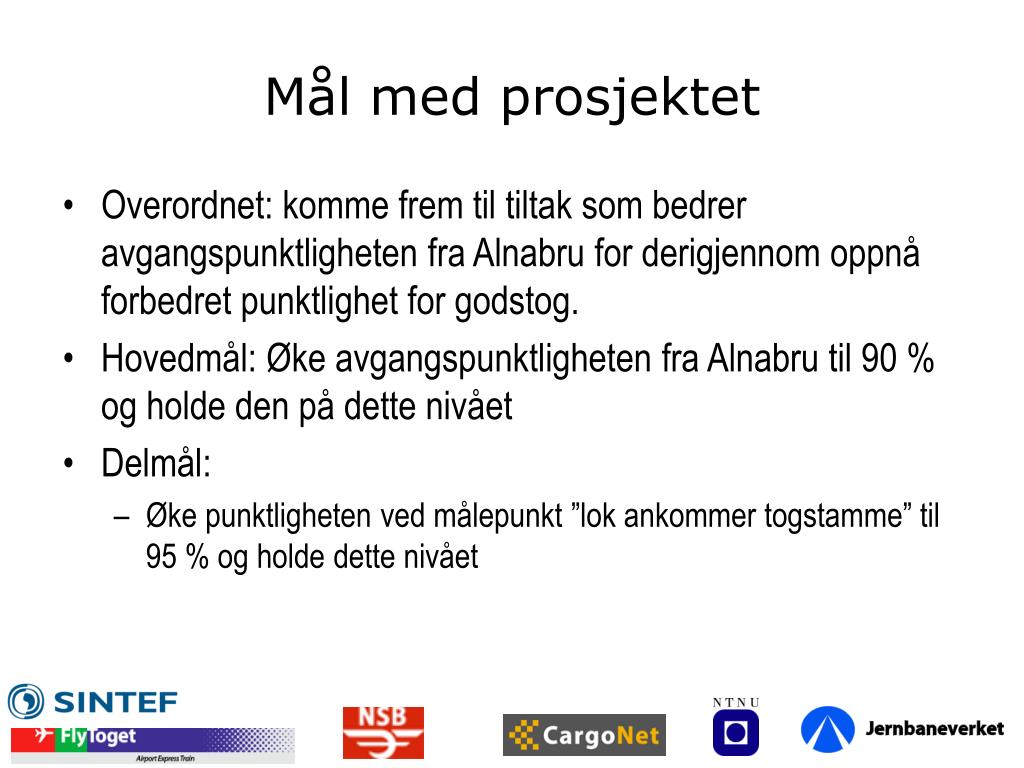 Mål med prosjektet

• Overordnet: komme frem til tiltak som bedrer avgangspunktligheten fra Alnabru for derigjennom oppnå forbedret punktlighet for godstog.
• Hovedmål: Øke avgangspunktligheten fra Alnabru til 90 % og holde den på dette nivået
• Delmål:
– Øke punktligheten ved målepunkt ”lok ankommer togstamme” til 95 % og holde dette nivået

SINTEF
Flytoget
Airport Express Train
NSB
CargoNet
NTNU
Jernbaneverket